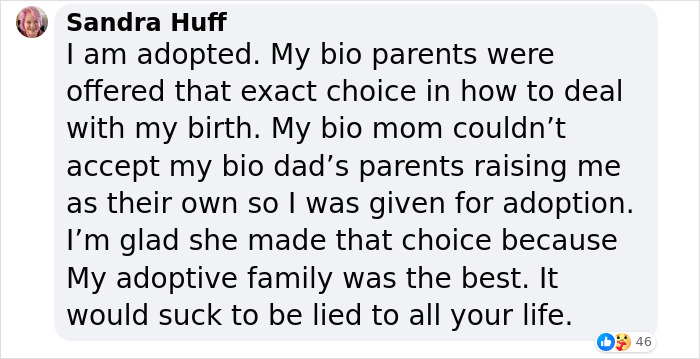 Sandra Huff
I am adopted. My bio parents were offered that exact choice in how to deal with my birth. My bio mom couldn’t accept my bio dad’s parents raising me as their own so I was given for adoption. I’m glad she made that choice because My adoptive family was the best. It would suck to be lied to all your life.

46